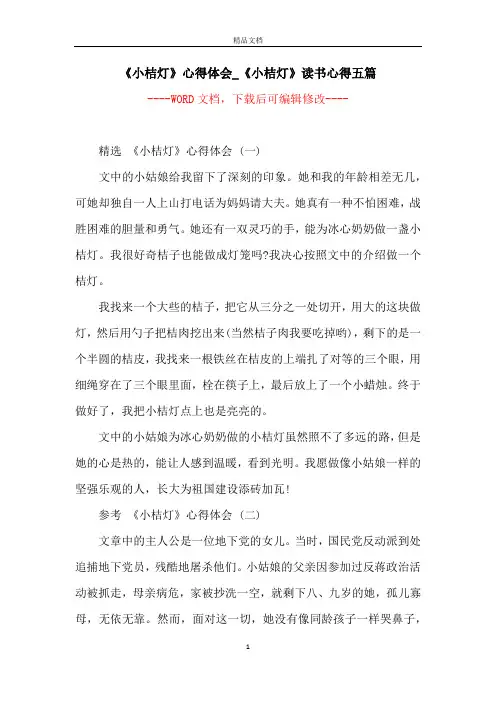 精品文档

《小桔灯》心得体会_《小桔灯》读书心得五篇

----WORD文档，下载后可编辑修改----

精选 《小桔灯》心得体会 (一)

文中的小姑娘给我留下了深刻的印象。她和我的年龄相差无几，可她却独自一人上山打电话为妈妈请大夫。她真有一种不怕困难，战胜困难的胆量和勇气。她还有一双灵巧的手，能为冰心奶奶做一盏小桔灯。我很好奇桔子也能做成灯笼吗?我决心按照文中的介绍做一个桔灯。

我找来一个大些的桔子，把它从三分之一处切开，用大的这块做灯，然后用勺子把桔肉挖出来(当然桔子肉我要吃掉哟)，剩下的是一个半圆的桔皮，我找来一根铁丝在桔皮的上端扎了对等的三个眼，用细绳穿在了三个眼里面，栓在筷子上，最后放上了一个小蜡烛。终于做好了，我把小桔灯点上也是亮亮的。

文中的小姑娘为冰心奶奶做的小桔灯虽然照不了多远的路，但是她的心是热的，能让人感到温暖，看到光明。我愿做像小姑娘一样的坚强乐观的人，长大为祖国建设添砖加瓦!

参考 《小桔灯》心得体会 (二)

文章中的主人公是一位地下党的女儿。当时，国民党反动派到处追捕地下党员，残酷地屠杀他们。小姑娘的父亲因参加过反蒋政治活动被抓走，母亲病危，家被抄洗一空，就剩下八、九岁的她，孤儿寡母，无依无靠。然而，面对这一切，她没有像同龄孩子一样哭鼻子，

1